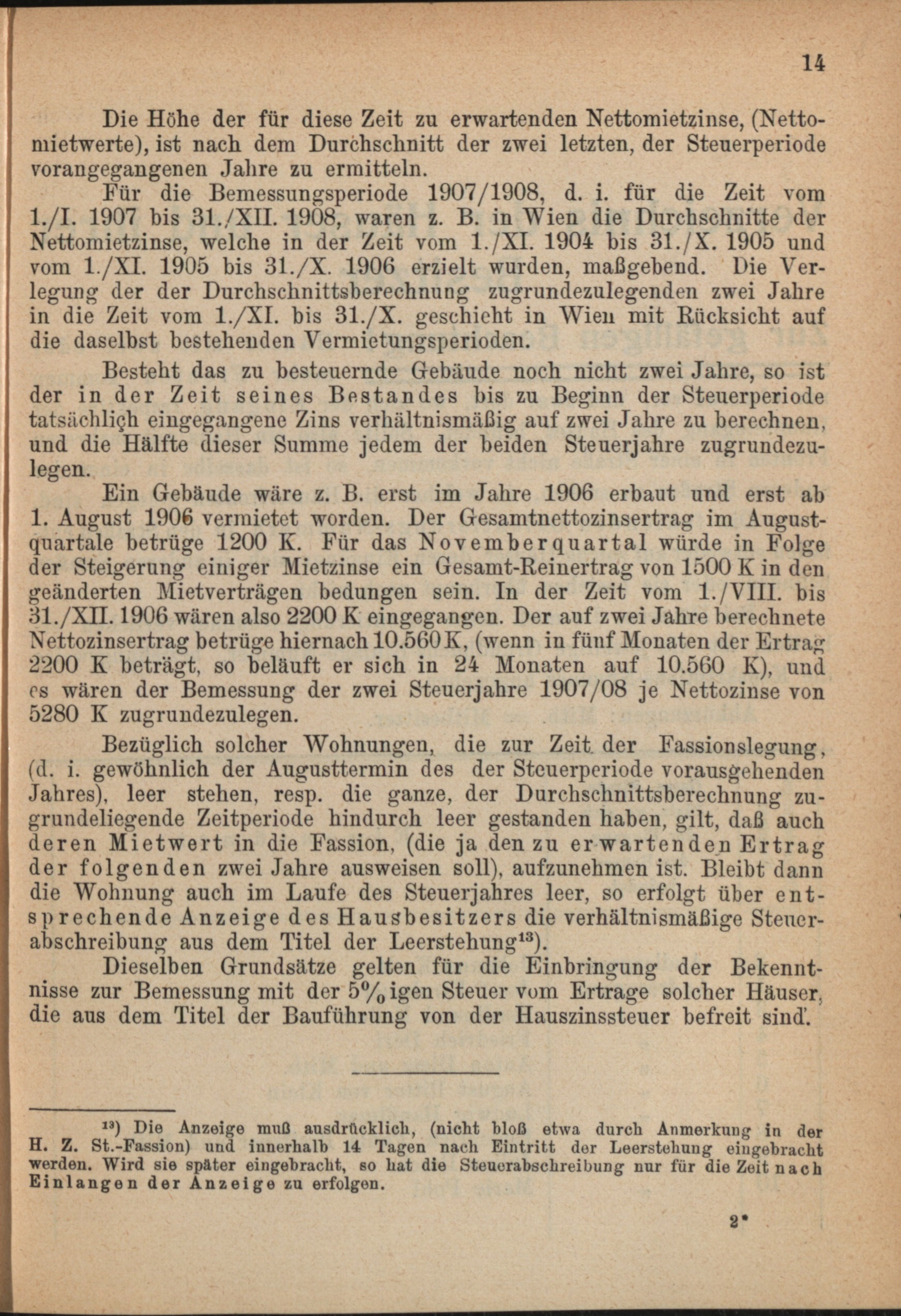 14

Die Höhe der für diese Zeit zu erwartenden Nettomietzinse, (Nettomietwerte), ist nach dem Durchschnitt der zwei letzten, der Steuerperiode vorangegangenen Jahre zu ermitteln.

Für die Bemessungsperiode 1907/1908, d. i. für die Zeit vom 1./I. 1907 bis 31./XII. 1908, waren z. B. in Wien die Durchschnitte der Nettomietzinse, welche in der Zeit vom 1./XI. 1904 bis 31./X. 1905 und vom 1./XI. 1905 bis 31./X. 1906 erzielt wurden, maßgebend. Die Verlegung der der Durchschnittsberechnung zugrundezulegenden zwei Jahre in die Zeit vom 1./XI. bis 31./X. geschieht in Wien mit Rücksicht auf die daselbst bestehenden Vermietungsperioden.

Besteht das zu besteuernde Gebäude noch nicht zwei Jahre, so ist der in der Zeit seines Bestandes bis zu Beginn der Steuerperiode tatsächlich eingegangene Zins verhältnismäßig auf zwei Jahre zu berechnen, und die Hälfte dieser Summe jedem der beiden Steuerjahre zugrundezulegen.

Ein Gebäude wäre z. B. erst im Jahre 1906 erbaut und erst ab 1. August 1906 vermietet worden. Der Gesamtnettozinsertrag im Augustquartale betrüge 1200 K. Für das Novemberquartal würde in Folge der Steigerung einiger Mietzinse ein Gesamt-Reinertrag von 1500 K in den geänderten Mietverträgen bedungen sein. In der Zeit vom 1./VIII. bis 31./XII. 1906 wären also 2200 K eingegangen. Der auf zwei Jahre berechnete Nettozinsertrag betrüge hiernach 10.560 K, (wenn in fünf Monaten der Ertrag 2200 K beträgt, so beläuft er sich in 24 Monaten auf 10.560 K), und es wären der Bemessung der zwei Steuerjahre 1907/08 je Nettozinse von 5280 K zugrundezulegen.

Bezüglich solcher Wohnungen, die zur Zeit der Fassionslegung, (d. i. gewöhnlich der Augusttermin des der Steuerperiode vorausgehenden Jahres), leer stehen, resp. die ganze, der Durchschnittsberechnung zugrundeliegende Zeitperiode hindurch leer gestanden haben, gilt, daß auch deren Mietwert in die Fassion, (die ja den zu erwartenden Ertrag der folgenden zwei Jahre ausweisen soll), aufzunehmen ist. Bleibt dann die Wohnung auch im Laufe des Steuerjahres leer, so erfolgt über entsprechende Anzeige des Hausbesitzers die verhältnismäßige Steuerabschreibung aus dem Titel der Leerstehung$^{13}$).

Dieselben Grundsätze gelten für die Einbringung der Bekenntnisse zur Bemessung mit der 5%igen Steuer vom Ertrage solcher Häuser, die aus dem Titel der Bauführung von der Hauszinssteuer befreit sind.

$^{13}$) Die Anzeige muß ausdrücklich, (nicht bloß etwa durch Anmerkung in der H. Z. St.-Fassion) und innerhalb 14 Tagen nach Eintritt der Leerstehung eingebracht werden. Wird sie später eingebracht, so hat die Steuerabschreibung nur für die Zeit nach Einlangen der Anzeige zu erfolgen.

2*